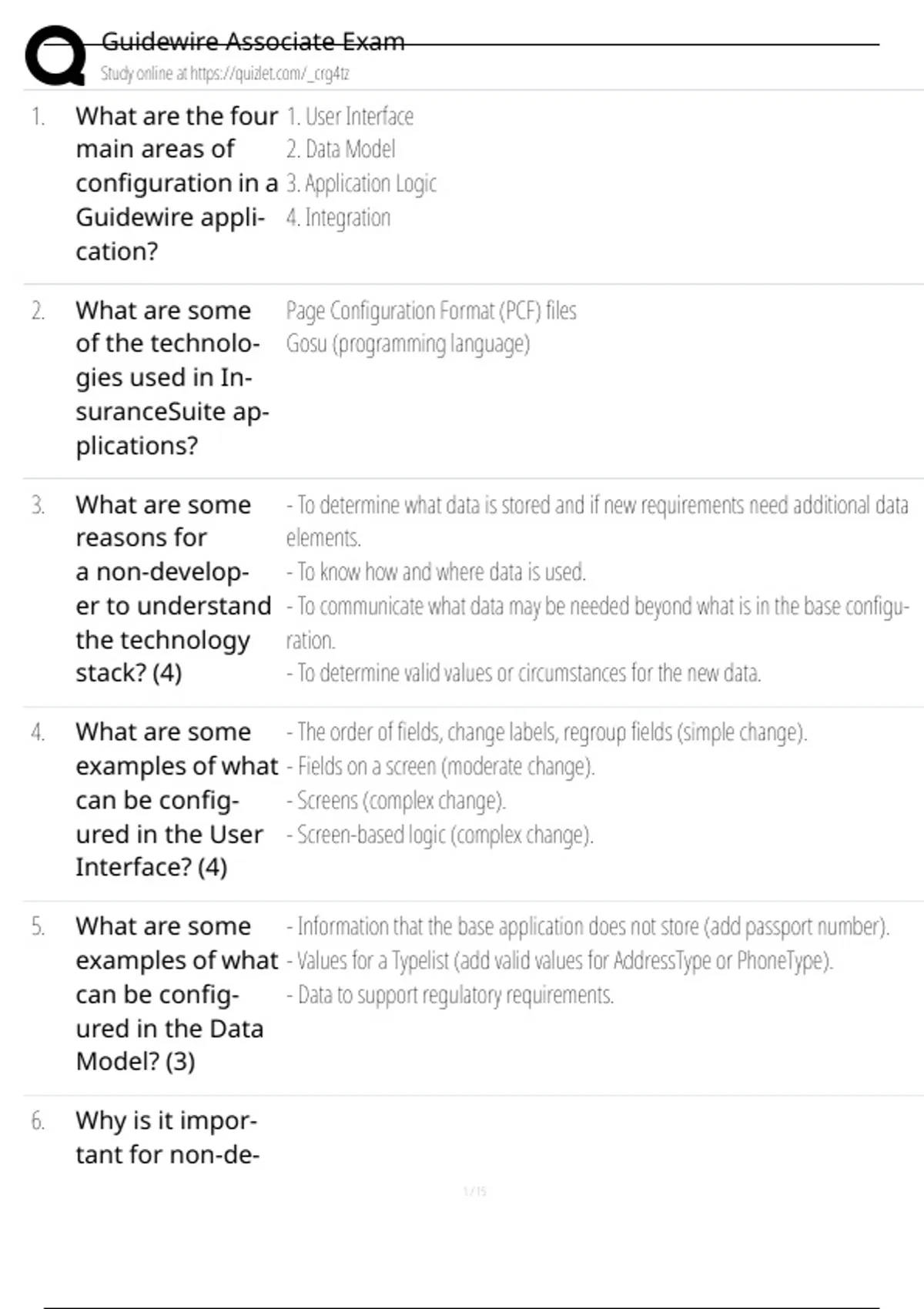 Guidewire Associate Exam
Study online at https://quizlet.com/_crg4tz

1. What are the four main areas of configuration in a Guidewire application?

1. User Interface
2. Data Model
3. Application Logic
4. Integration

2. What are some of the technologies used in InsuranceSuite applications?

Page Configuration Format (PCF) files
Gosu (programming language)

3. What are some reasons for a non-developer to understand the technology stack? (4)

- To determine what data is stored and if new requirements need additional data elements.
- To know how and where data is used.
- To communicate what data may be needed beyond what is in the base configuration.
- To determine valid values or circumstances for the new data.

4. What are some examples of what can be configured in the User Interface? (4)

- The order of fields, change labels, regroup fields (simple change).
- Fields on a screen (moderate change).
- Screens (complex change).
- Screen-based logic (complex change).

5. What are some examples of what can be configured in the Data Model? (3)

- Information that the base application does not store (add passport number).
- Values for a Typelist (add valid values for AddressType or PhoneType).
- Data to support regulatory requirements.

6. Why is it important for non-de-

1 / 15